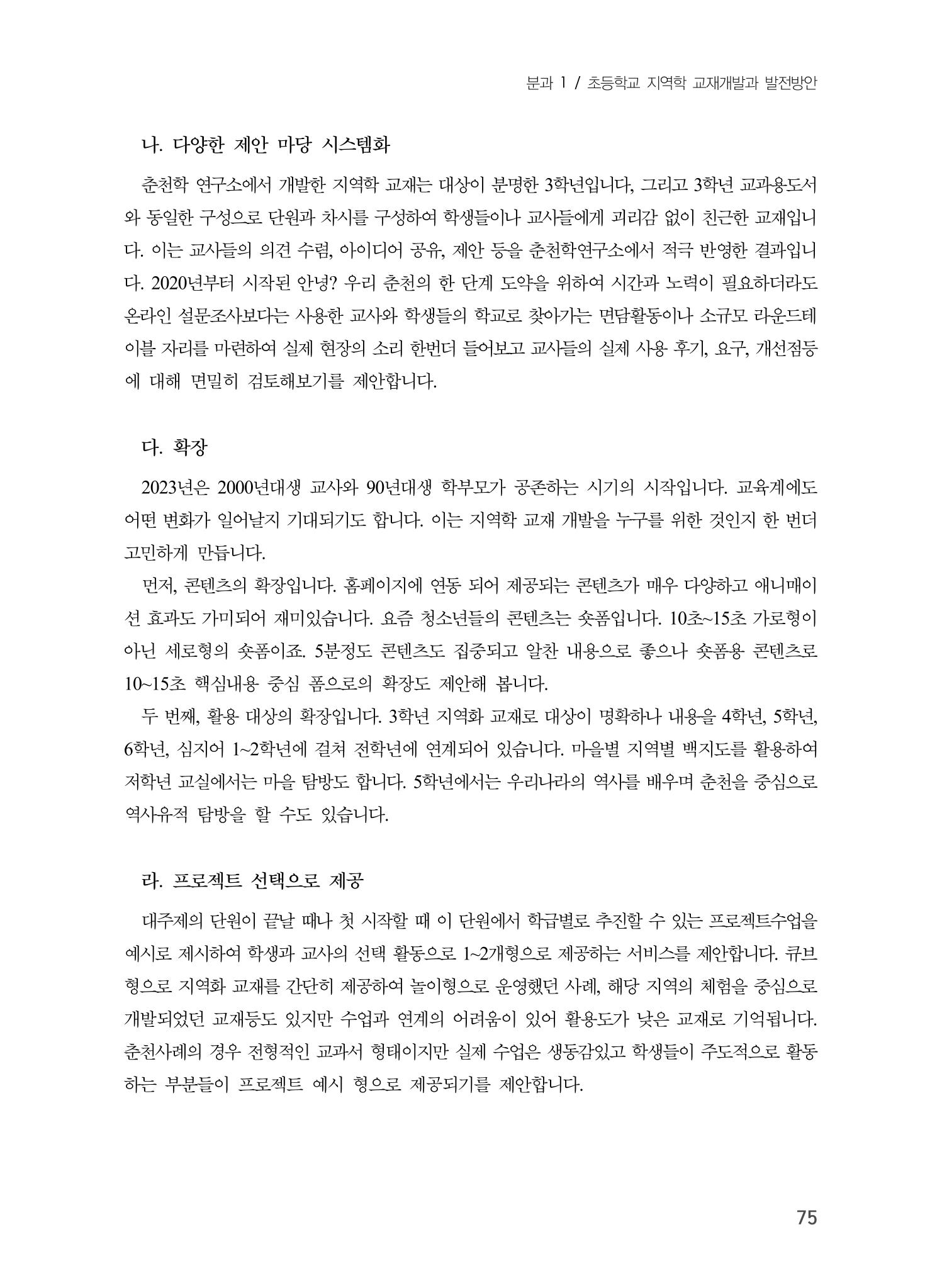 분과 1 / 초등학교 지역학 교재개발과 발전방안

나. 다양한 제안 마당 시스템화

춘천학 연구소에서 개발한 지역학 교재는 대상이 분명한 3학년입니다, 그리고 3학년 교과용도서와 동일한 구성으로 단원과 차시를 구성하여 학생들이나 교사들에게 괴리감 없이 친근한 교재입니다. 이는 교사들의 의견 수렴, 아이디어 공유, 제안 등을 춘천학연구소에서 적극 반영한 결과입니다. 2020년부터 시작된 안녕? 우리 춘천의 한 단계 도약을 위하여 시간과 노력이 필요하더라도 온라인 설문조사보다는 사용한 교사와 학생들의 학교로 찾아가는 면담활동이나 소규모 라운드테이블 자리를 마련하여 실제 현장의 소리 한번더 들어보고 교사들의 실제 사용 후기, 요구, 개선점등에 대해 면밀히 검토해보기를 제안합니다.

다. 확장

2023년은 2000년대생 교사와 90년대생 학부모가 공존하는 시기의 시작입니다. 교육계에도 어떤 변화가 일어날지 기대되기도 합니다. 이는 지역학 교재 개발을 누구를 위한 것인지 한 번더 고민하게 만듭니다.

먼저, 콘텐츠의 확장입니다. 홈페이지에 연동 되어 제공되는 콘텐츠가 매우 다양하고 애니매이션 효과도 가미되어 재미있습니다. 요즘 청소년들의 콘텐츠는 숏폼입니다. 10초~15초 가로형이 아닌 세로형의 숏폼이죠. 5분정도 콘텐츠도 집중되고 알찬 내용으로 좋으나 숏폼용 콘텐츠로 10~15초 핵심내용 중심 폼으로의 확장도 제안해 봅니다.

두 번째, 활용 대상의 확장입니다. 3학년 지역화 교재로 대상이 명확하나 내용을 4학년, 5학년, 6학년, 심지어 1~2학년에 걸쳐 전학년에 연계되어 있습니다. 마을별 지역별 백지도를 활용하여 저학년 교실에서는 마을 탐방도 합니다. 5학년에서는 우리나라의 역사를 배우며 춘천을 중심으로 역사유적 탐방을 할 수도 있습니다.

라. 프로젝트 선택으로 제공

대주제의 단원이 끝날 때나 첫 시작할 때 이 단원에서 학급별로 추진할 수 있는 프로젝트수업을 예시로 제시하여 학생과 교사의 선택 활동으로 1~2개형으로 제공하는 서비스를 제안합니다. 큐브형으로 지역화 교재를 간단히 제공하여 놀이형으로 운영했던 사례, 해당 지역의 체험을 중심으로 개발되었던 교재등도 있지만 수업과 연계의 어려움이 있어 활용도가 낮은 교재로 기억됩니다. 춘천사례의 경우 전형적인 교과서 형태이지만 실제 수업은 생동감있고 학생들이 주도적으로 활동하는 부분들이 프로젝트 예시 형으로 제공되기를 제안합니다.

75